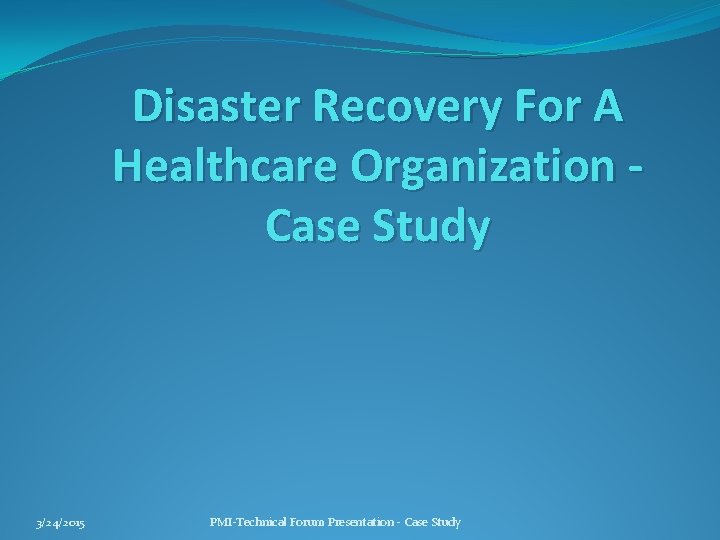 Disaster Recovery For A Healthcare Organization - Case Study

3/24/2015

PMI-Technical Forum Presentation - Case Study